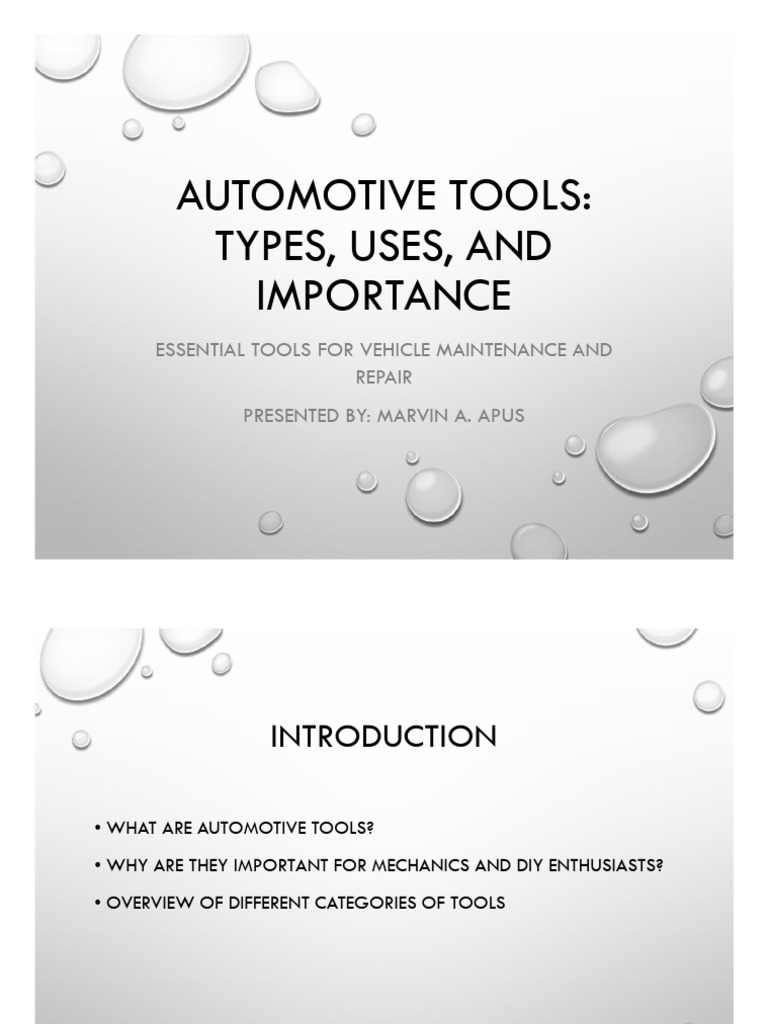 AUTOMOTIVE TOOLS: TYPES, USES, AND IMPORTANCE

ESSENTIAL TOOLS FOR VEHICLE MAINTENANCE AND REPAIR

PRESENTED BY: MARVIN A. APUS

INTRODUCTION

• WHAT ARE AUTOMOTIVE TOOLS?

• WHY ARE THEY IMPORTANT FOR MECHANICS AND DIY ENTHUSIASTS?

• OVERVIEW OF DIFFERENT CATEGORIES OF TOOLS